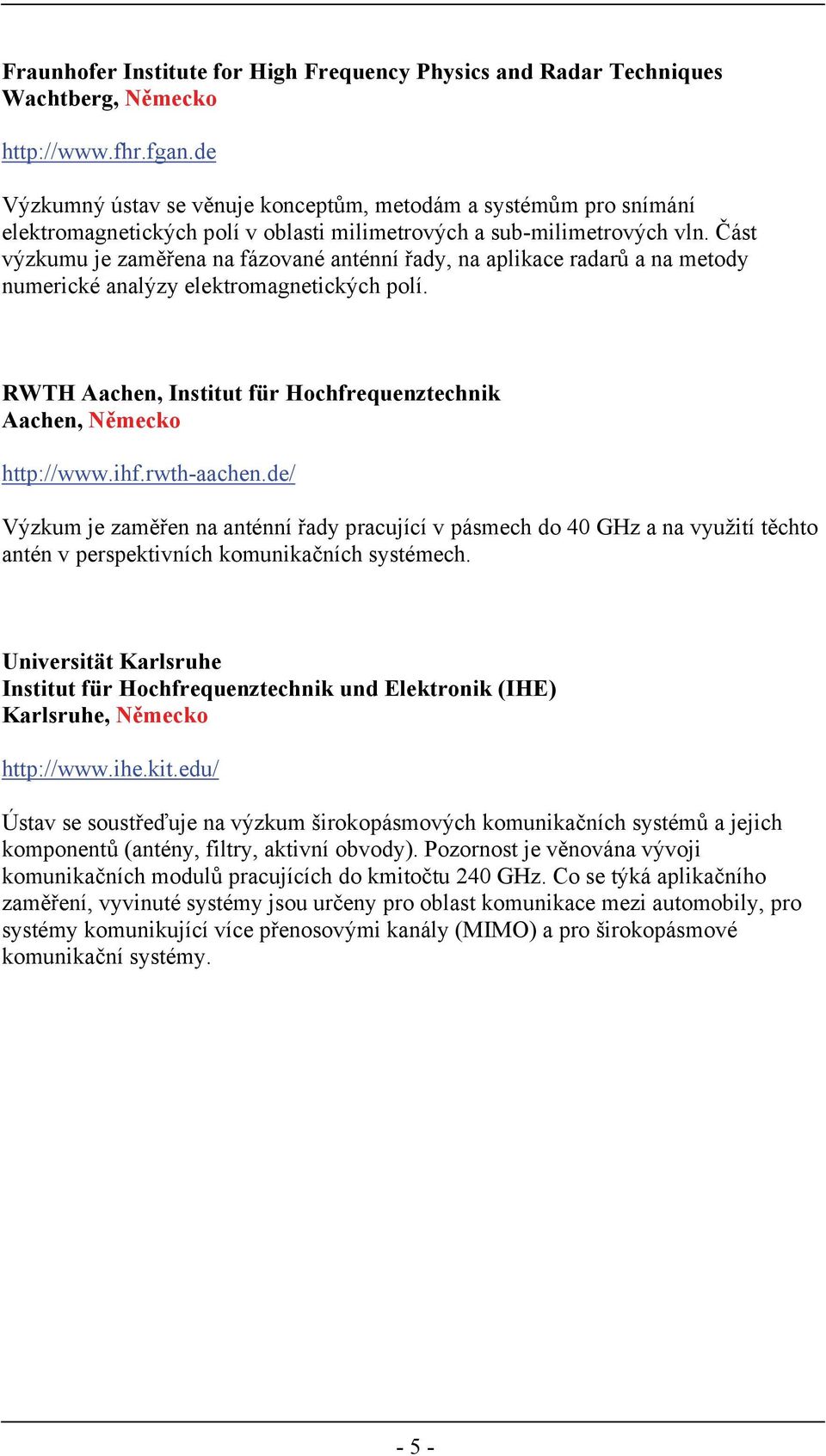 Fraunhofer Institute for High Frequency Physics and Radar Techniques
Wachtberg, Německo

http://www.fhr.fgan.de

Výzkumný ústav se věnuje konceptům, metodám a systémům pro snímání elektromagnetických polí v oblasti milimetrových a sub-milimetrových vln. Část výzkumu je zaměřena na fázované anténní řady, na aplikace radarů a na metody numerické analýzy elektromagnetických polí.

RWTH Aachen, Institut für Hochfrequenztechnik
Aachen, Německo

http://www.ihf.rwth-aachen.de/

Výzkum je zaměřen na anténní řady pracující v pásmech do 40 GHz a na využití těchto antén v perspektivních komunikačních systémech.

Universität Karlsruhe
Institut für Hochfrequenztechnik und Elektronik (IHE)
Karlsruhe, Německo

http://www.ihe.kit.edu/

Ústav se soustřeďuje na výzkum širokopásmových komunikačních systémů a jejich komponentů (antény, filtry, aktivní obvody). Pozornost je věnována vývoji komunikačních modulů pracujících do kmitočtu 240 GHz. Co se týká aplikačního zaměření, vyvinuté systémy jsou určeny pro oblast komunikace mezi automobily, pro systémy komunikující více přenosovými kanály (MIMO) a pro širokopásmové komunikační systémy.

- 5 -